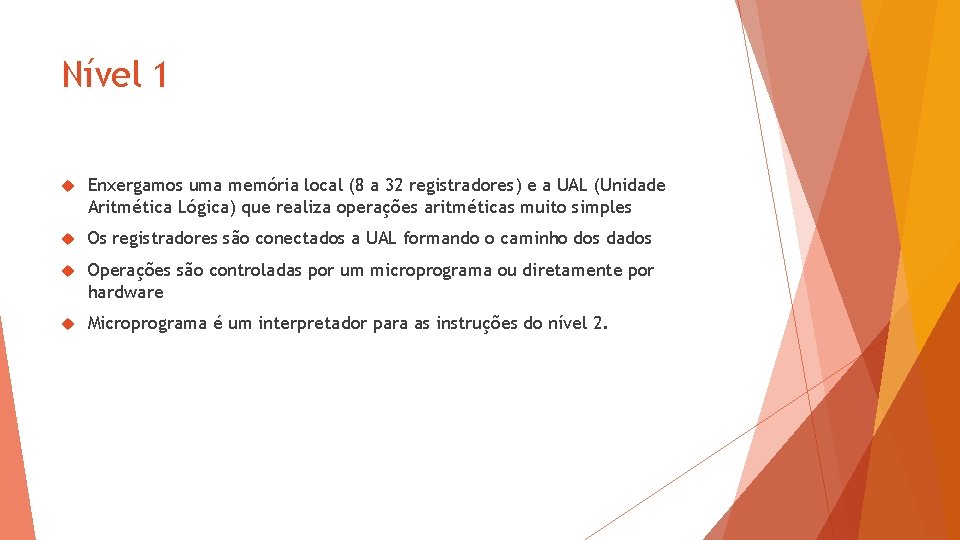 Nível 1

Enxergamos uma memória local (8 a 32 registradores) e a UAL (Unidade Aritmética Lógica) que realiza operações aritméticas muito simples

Os registradores são conectados a UAL formando o caminho dos dados

Operações são controladas por um microprograma ou diretamente por hardware

Microprograma é um interpretador para as instruções do nível 2.